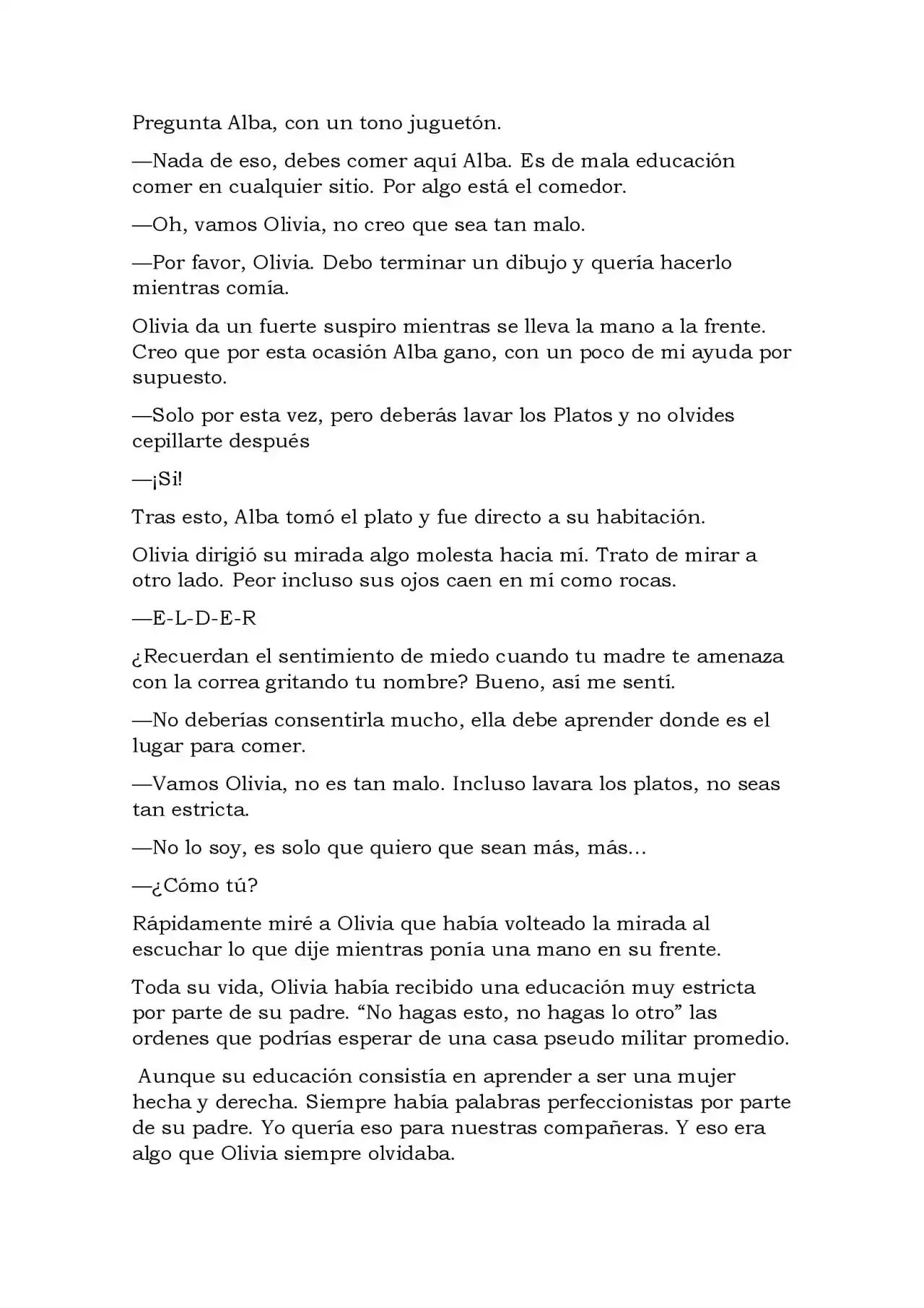 Pregunta Alba, con un tono juguetón.

—Nada de eso, debes comer aquí Alba. Es de mala educación comer en cualquier sitio. Por algo está el comedor.

—Oh, vamos Olivia, no creo que sea tan malo.

—Por favor, Olivia. Debo terminar un dibujo y quería hacerlo mientras comía.

Olivia da un fuerte suspiro mientras se lleva la mano a la frente. Creo que por esta ocasión Alba gano, con un poco de mi ayuda por supuesto.

—Solo por esta vez, pero deberás lavar los Platos y no olvides cepillarte después

—¡Si!

Tras esto, Alba tomó el plato y fue directo a su habitación.

Olivia dirigió su mirada algo molesta hacia mí. Trato de mirar a otro lado. Peor incluso sus ojos caen en mí como rocas.

—E-L-D-E-R

¿Recuerdan el sentimiento de miedo cuando tu madre te amenaza con la correa gritando tu nombre? Bueno, así me sentí.

—No deberías consentirla mucho, ella debe aprender donde es el lugar para comer.

—Vamos Olivia, no es tan malo. Incluso lavara los platos, no seas tan estricta.

—No lo soy, es solo que quiero que sean más, más…

—¿Cómo tú?

Rápidamente miré a Olivia que había volteado la mirada al escuchar lo que dije mientras ponía una mano en su frente.

Toda su vida, Olivia había recibido una educación muy estricta por parte de su padre. “No hagas esto, no hagas lo otro” las ordenes que podrías esperar de una casa pseudo militar promedio.

Aunque su educación consistía en aprender a ser una mujer hecha y derecha. Siempre había palabras perfeccionistas por parte de su padre. Yo quería eso para nuestras compañeras. Y eso era algo que Olivia siempre olvidaba.